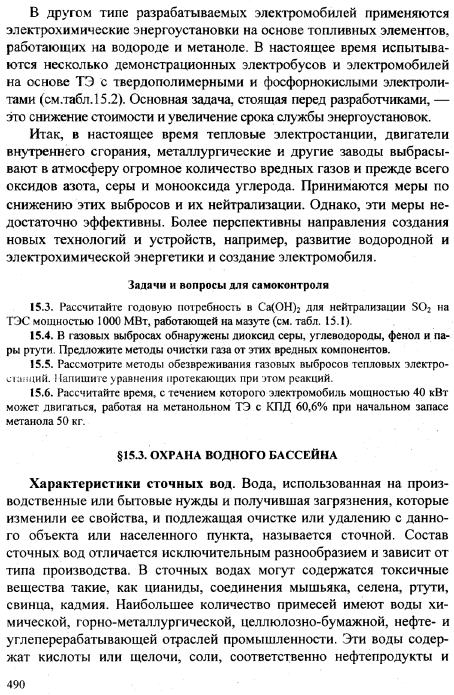 В другом типе разрабатываемых электромобилей применяются электрохимические энергоустановки на основе топливных элементов, работающих на водороде и метаноле. В настоящее время испытываются несколько демонстрационных электробусов и электромобилей на основе ТЭ с твердополимерными и фосфорнокислыми электролитами (см.табл.15.2). Основная задача, стоящая перед разработчиками, — это снижение стоимости и увеличение срока службы энергоустановок.

Итак, в настоящее время тепловые электростанции, двигатели внутреннего сгорания, металлургические и другие заводы выбрасывают в атмосферу огромное количество вредных газов и прежде всего оксидов азота, серы и монооксида углерода. Принимаются меры по снижению этих выбросов и их нейтрализации. Однако, эти меры недостаточно эффективны. Более перспективны направления создания новых технологий и устройств, например, развитие водородной и электрохимической энергетики и создание электромобиля.

Задачи и вопросы для самоконтроля

15.3. Рассчитайте годовую потребность в $Ca(OH)_2$ для нейтрализации $SO_2$ на ТЭС мощностью 1000 МВт, работающей на мазуте (см. табл. 15.1).

15.4. В газовых выбросах обнаружены диоксид серы, углеводороды, фенол и пары ртути. Предложите методы очистки газа от этих вредных компонентов.

15.5. Рассмотрите методы обезвреживания газовых выбросов тепловых электростанций. Напишите уравнения протекающих при этом реакций.

15.6. Рассчитайте время, с течением которого электромобиль мощностью 40 кВт может двигаться, работая на метанольном ТЭ с КПД 60,6% при начальном запасе метанола 50 кг.

§15.3. ОХРАНА ВОДНОГО БАССЕЙНА

Характеристики сточных вод. Вода, использованная на производственные или бытовые нужды и получившая загрязнения, которые изменили ее свойства, и подлежащая очистке или удалению с данного объекта или населенного пункта, называется сточной. Состав сточных вод отличается исключительным разнообразием и зависит от типа производства. В сточных водах могут содержатся токсичные вещества такие, как цианиды, соединения мышьяка, селена, ртути, свинца, кадмия. Наибольшее количество примесей имеют воды химической, горно-металлургической, целлюлозно-бумажной, нефте- и углеперерабатывающей отраслей промышленности. Эти воды содержат кислоты или щелочи, соли, соответственно нефтепродукты и

490